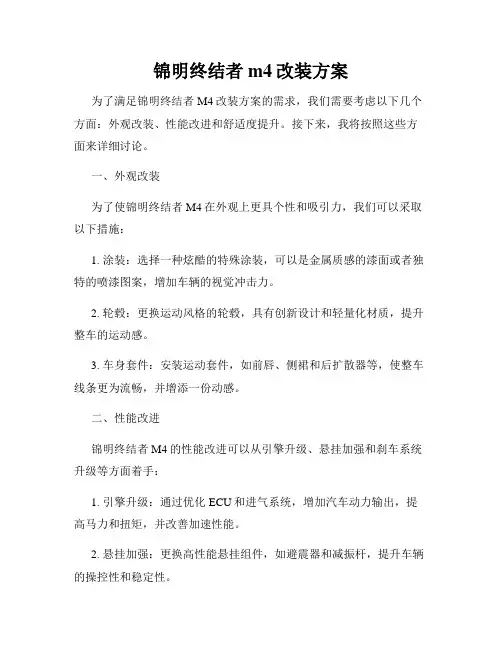 锦明终结者 m4 改装方案

为了满足锦明终结者 M4 改装方案的需求，我们需要考虑以下几个方面：外观改装、性能改进和舒适度提升。接下来，我将按照这些方面来详细讨论。

一、外观改装

为了使锦明终结者 M4 在外观上更具个性和吸引力，我们可以采取以下措施：

1. 涂装：选择一种炫酷的特殊涂装，可以是金属质感的漆面或者独特的喷漆图案，增加车辆的视觉冲击力。

2. 轮毂：更换运动风格的轮毂，具有创新设计和轻量化材质，提升整车的运动感。

3. 车身套件：安装运动套件，如前唇、侧裙和后扩散器等，使整车线条更为流畅，并增添一份动感。

二、性能改进

锦明终结者 M4 的性能改进可以从引擎升级、悬挂加强和刹车系统升级等方面着手：

1. 引擎升级：通过优化 ECU 和进气系统，增加汽车动力输出，提高马力和扭矩，并改善加速性能。

2. 悬挂加强：更换高性能悬挂组件，如避震器和减振杆，提升车辆的操控性和稳定性。